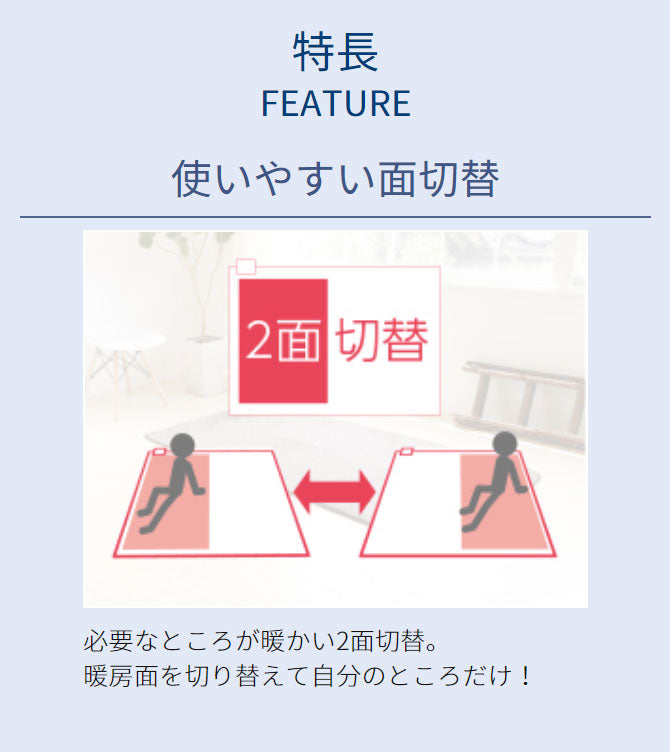 特長
FEATURE

使いやすい面切替

2面 切替

必要なところが暖かい2面切替。
暖房面を切り替えて自分のところだけ！